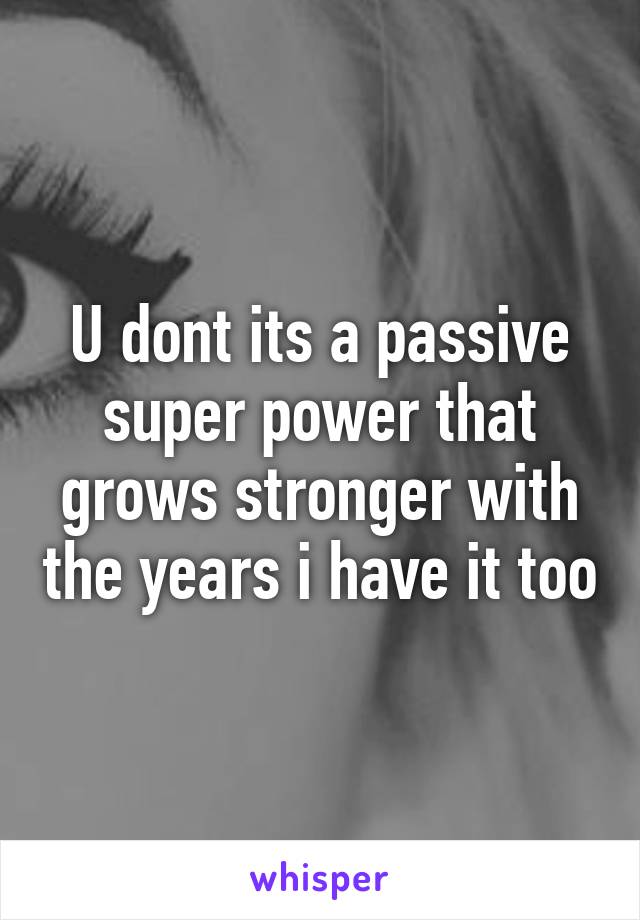 U dont its a passive super power that grows stronger with the years i have it too

whisper